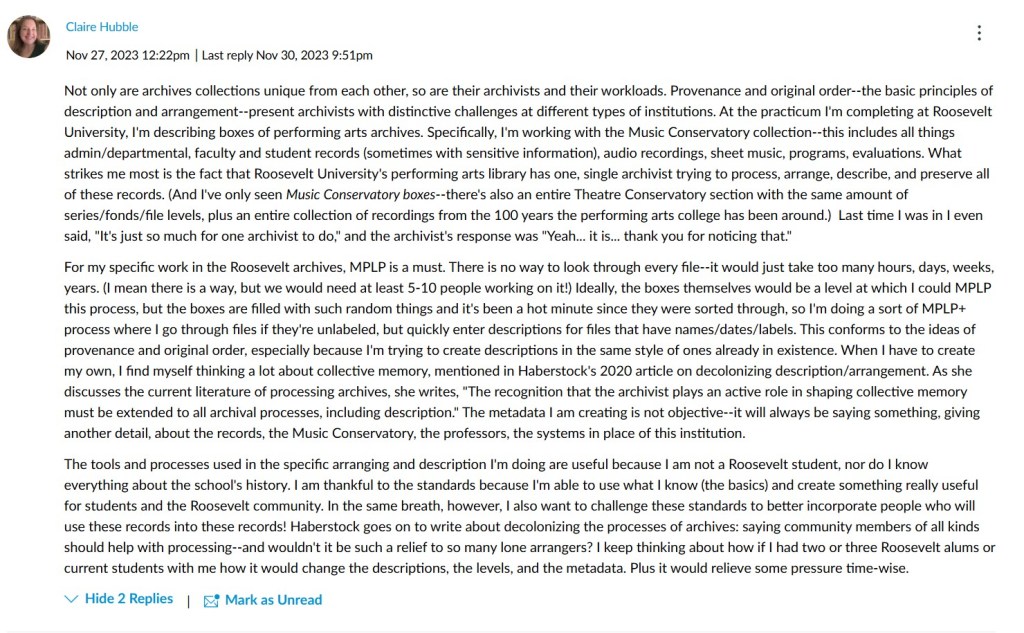 Claire Hubble

Nov 27, 2023 12:22pm | Last reply Nov 30, 2023 9:51pm

Not only are archives collections unique from each other, so are their archivists and their workloads. Provenance and original order--the basic principles of description and arrangement--present archivists with distinctive challenges at different types of institutions. At the practicum I'm completing at Roosevelt University, I'm describing boxes of performing arts archives. Specifically, I'm working with the Music Conservatory collection--this includes all things admin/departmental, faculty and student records (sometimes with sensitive information), audio recordings, sheet music, programs, evaluations. What strikes me most is the fact that Roosevelt University's performing arts library has one, single archivist trying to process, arrange, describe, and preserve all of these records. (And I've only seen Music Conservatory boxes--there's also an entire Theatre Conservatory section with the same amount of series/fonds/file levels, plus an entire collection of recordings from the 100 years the performing arts college has been around.) Last time I was in I even said, "It's just so much for one archivist to do," and the archivist's response was "Yeah... it is... thank you for noticing that."

For my specific work in the Roosevelt archives, MPLP is a must. There is no way to look through every file--it would just take too many hours, days, weeks, years. (I mean there is a way, but we would need at least 5-10 people working on it!) Ideally, the boxes themselves would be a level at which I could MPLP this process, but the boxes are filled with such random things and it's been a hot minute since they were sorted through, so I'm doing a sort of MPLP+ process where I go through files if they're unlabeled, but quickly enter descriptions for files that have names/dates/labels. This conforms to the ideas of provenance and original order, especially because I'm trying to create descriptions in the same style of ones already in existence. When I have to create my own, I find myself thinking a lot about collective memory, mentioned in Haberstock's 2020 article on decolonizing description/arrangement. As she discusses the current literature of processing archives, she writes, "The recognition that the archivist plays an active role in shaping collective memory must be extended to all archival processes, including description." The metadata I am creating is not objective--it will always be saying something, giving another detail, about the records, the Music Conservatory, the professors, the systems in place of this institution.

The tools and processes used in the specific arranging and description I'm doing are useful because I am not a Roosevelt student, nor do I know everything about the school's history. I am thankful to the standards because I'm able to use what I know (the basics) and create something really useful for students and the Roosevelt community. In the same breath, however, I also want to challenge these standards to better incorporate people who will use these records into these records! Haberstock goes on to write about decolonizing the processes of archives: saying community members of all kinds should help with processing--and wouldn't it be such a relief to so many lone arrangers? I keep thinking about how if I had two or three Roosevelt alums or current students with me how it would change the descriptions, the levels, and the metadata. Plus it would relieve some pressure time-wise.

Hide 2 Replies | Mark as Unread